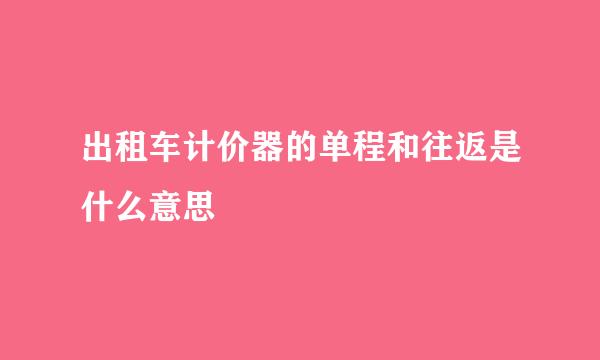 出租车计价器的单程和往返是什么意思